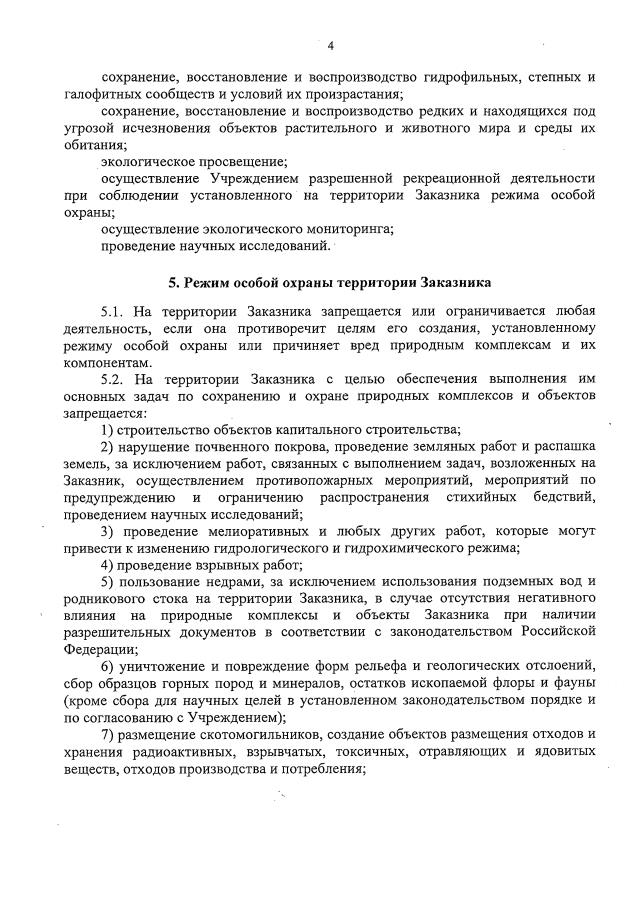 4

сохранение, восстановление и воспроизводство гидрофильных, степных и галофитных сообществ и условий их произрастания;

сохранение, восстановление и воспроизводство редких и находящихся под угрозой исчезновения объектов растительного и животного мира и среды их обитания;

экологическое просвещение;

осуществление Учреждением разрешенной рекреационной деятельности при соблюдении установленного на территории Заказника режима особой охраны;

осуществление экологического мониторинга;

проведение научных исследований.

5. Режим особой охраны территории Заказника

5.1. На территории Заказника запрещается или ограничивается любая деятельность, если она противоречит целям его создания, установленному режиму особой охраны или причиняет вред природным комплексам и их компонентам.

5.2. На территории Заказника с целью обеспечения выполнения им основных задач по сохранению и охране природных комплексов и объектов запрещается:

1) строительство объектов капитального строительства;

2) нарушение почвенного покрова, проведение земляных работ и распашка земель, за исключением работ, связанных с выполнением задач, возложенных на Заказник, осуществлением противопожарных мероприятий, мероприятий по предупреждению и ограничению распространения стихийных бедствий, проведением научных исследований;

3) проведение мелиоративных и любых других работ, которые могут привести к изменению гидрологического и гидрохимического режима;

4) проведение взрывных работ;

5) пользование недрами, за исключением использования подземных вод и родникового стока на территории Заказника, в случае отсутствия негативного влияния на природные комплексы и объекты Заказника при наличии разрешительных документов в соответствии с законодательством Российской Федерации;

6) уничтожение и повреждение форм рельефа и геологических отслоений, сбор образцов горных пород и минералов, остатков ископаемой флоры и фауны (кроме сбора для научных целей в установленном законодательством порядке и по согласованию с Учреждением);

7) размещение скотомогильников, создание объектов размещения отходов и хранения радиоактивных, взрывчатых, токсичных, отравляющих и ядовитых веществ, отходов производства и потребления;